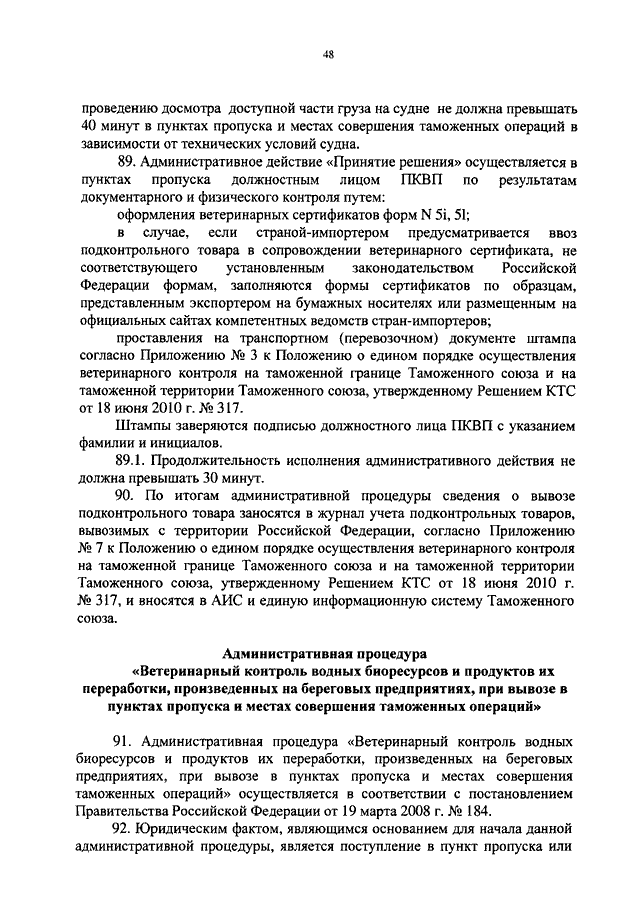 48

проведению досмотра доступной части груза на судне не должна превышать 40 минут в пунктах пропуска и местах совершения таможенных операций в зависимости от технических условий судна.

89. Административное действие «Принятие решения» осуществляется в пунктах пропуска должностным лицом ПКВП по результатам документарного и физического контроля путем:

оформления ветеринарных сертификатов форм N 5i, 5l;

в случае, если страной-импортером предусматривается ввоз подконтрольного товара в сопровождении ветеринарного сертификата, не соответствующего установленным законодательством Российской Федерации формам, заполняются формы сертификатов по образцам, представленным экспортером на бумажных носителях или размещенным на официальных сайтах компетентных ведомств стран-импортеров;

проставления на транспортном (перевозочном) документе штампа согласно Приложению № 3 к Положению о едином порядке осуществления ветеринарного контроля на таможенной границе Таможенного союза и на таможенной территории Таможенного союза, утвержденному Решением КТС от 18 июня 2010 г. № 317.

Штампы заверяются подписью должностного лица ПКВП с указанием фамилии и инициалов.

89.1. Продолжительность исполнения административного действия не должна превышать 30 минут.

90. По итогам административной процедуры сведения о вывозе подконтрольного товара заносятся в журнал учета подконтрольных товаров, вывозимых с территории Российской Федерации, согласно Приложению № 7 к Положению о едином порядке осуществления ветеринарного контроля на таможенной границе Таможенного союза и на таможенной территории Таможенного союза, утвержденному Решением КТС от 18 июня 2010 г. № 317, и вносятся в АИС и единую информационную систему Таможенного союза.

Административная процедура
«Ветеринарный контроль водных биоресурсов и продуктов их переработки, произведенных на береговых предприятиях, при вывозе в пунктах пропуска и местах совершения таможенных операций»

91. Административная процедура «Ветеринарный контроль водных биоресурсов и продуктов их переработки, произведенных на береговых предприятиях, при вывозе в пунктах пропуска и местах совершения таможенных операций» осуществляется в соответствии с постановлением Правительства Российской Федерации от 19 марта 2008 г. № 184.

92. Юридическим фактом, являющимся основанием для начала данной административной процедуры, является поступление в пункт пропуска или